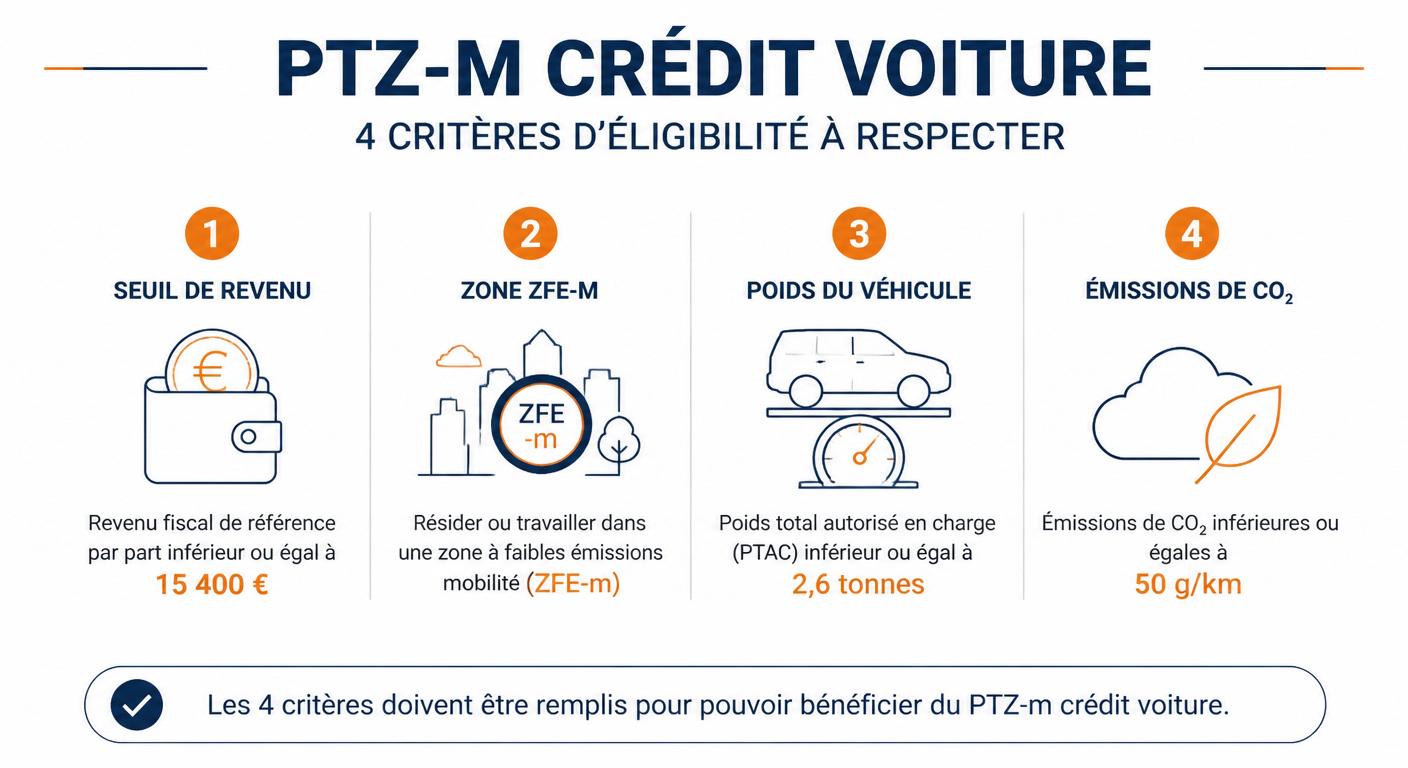 PTZ-M CRÉDIT VOITURE

4 CRITÈRES D'ÉLIGIBILITÉ À RESPECTER

1

SEUIL DE REVENU

€

Revenu fiscal de référence par part inférieur ou égal à

15 400 €

2

ZONE ZFE-M

ZFE -m

Résider ou travailler dans une zone à faibles émissions mobilité (ZFE-m)

3

POIDS DU VÉHICULE

Poids total autorisé en charge (PTAC) inférieur ou égal à

2,6 tonnes

4

ÉMISSIONS DE $CO_2$

Émissions de $CO_2$ inférieures ou égales à

50 g/km

Les 4 critères doivent être remplis pour pouvoir bénéficier du PTZ-m crédit voiture.